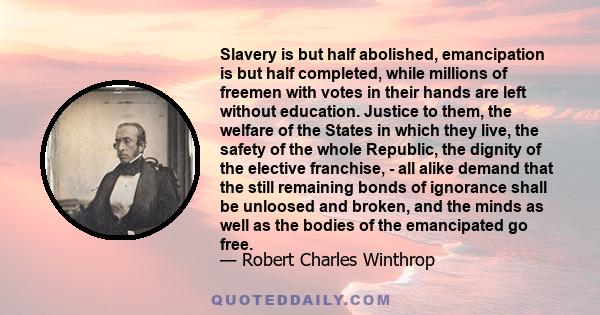 Slavery is but half abolished, emancipation is but half completed, while millions of freemen with votes in their hands are left without education. Justice to them, the welfare of the States in which they live, the safety of the whole Republic, the dignity of the elective franchise, - all alike demand that the still remaining bonds of ignorance shall be unloosed and broken, and the minds as well as the bodies of the emancipated go free.

— Robert Charles Winthrop

QUOTEDDAILY.COM